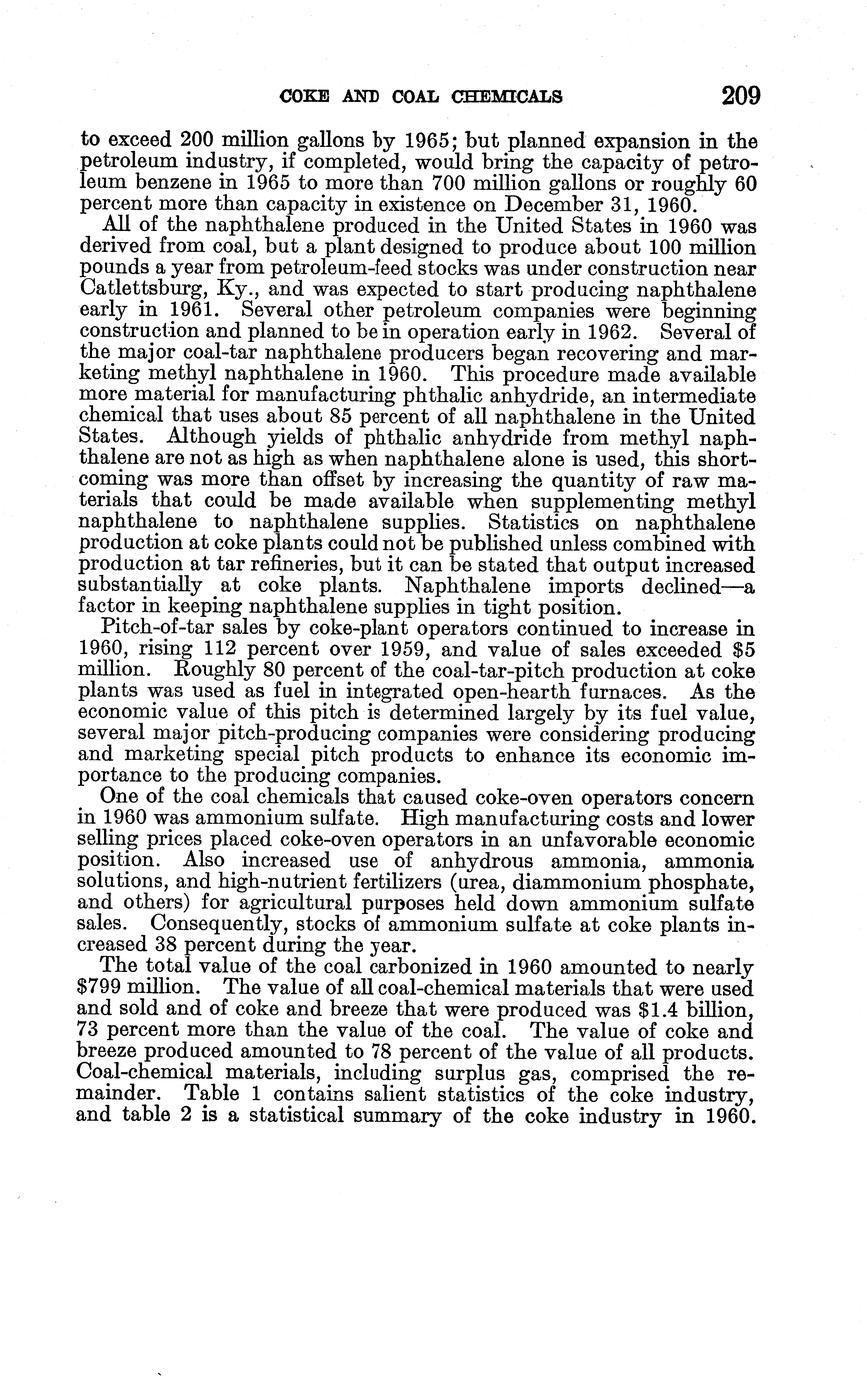 COKE AND COAL CHEMICALS 209

to exceed 200 million gallons by 1965; but planned expansion in the petroleum industry, if completed, would bring the capacity of petroleum benzene in 1965 to more than 700 million gallons or roughly 60 percent more than capacity in existence on December 31, 1960.

All of the naphthalene produced in the United States in 1960 was derived from coal, but a plant designed to produce about 100 million pounds a year from petroleum-feed stocks was under construction near Catlettsburg, Ky., and was expected to start producing naphthalene early in 1961. Several other petroleum companies were beginning construction and planned to be in operation early in 1962. Several of the major coal-tar naphthalene producers began recovering and marketing methyl naphthalene in 1960. This procedure made available more material for manufacturing phthalic anhydride, an intermediate chemical that uses about 85 percent of all naphthalene in the United States. Although yields of phthalic anhydride from methyl naphthalene are not as high as when naphthalene alone is used, this shortcoming was more than offset by increasing the quantity of raw materials that could be made available when supplementing methyl naphthalene to naphthalene supplies. Statistics on naphthalene production at coke plants could not be published unless combined with production at tar refineries, but it can be stated that output increased substantially at coke plants. Naphthalene imports declined—a factor in keeping naphthalene supplies in tight position.

Pitch-of-tar sales by coke-plant operators continued to increase in 1960, rising 112 percent over 1959, and value of sales exceeded $5 million. Roughly 80 percent of the coal-tar-pitch production at coke plants was used as fuel in integrated open-hearth furnaces. As the economic value of this pitch is determined largely by its fuel value, several major pitch-producing companies were considering producing and marketing special pitch products to enhance its economic importance to the producing companies.

One of the coal chemicals that caused coke-oven operators concern in 1960 was ammonium sulfate. High manufacturing costs and lower selling prices placed coke-oven operators in an unfavorable economic position. Also increased use of anhydrous ammonia, ammonia solutions, and high-nutrient fertilizers (urea, diammonium phosphate, and others) for agricultural purposes held down ammonium sulfate sales. Consequently, stocks of ammonium sulfate at coke plants increased 38 percent during the year.

The total value of the coal carbonized in 1960 amounted to nearly $799 million. The value of all coal-chemical materials that were used and sold and of coke and breeze that were produced was $1.4 billion, 73 percent more than the value of the coal. The value of coke and breeze produced amounted to 78 percent of the value of all products. Coal-chemical materials, including surplus gas, comprised the remainder. Table 1 contains salient statistics of the coke industry, and table 2 is a statistical summary of the coke industry in 1960.